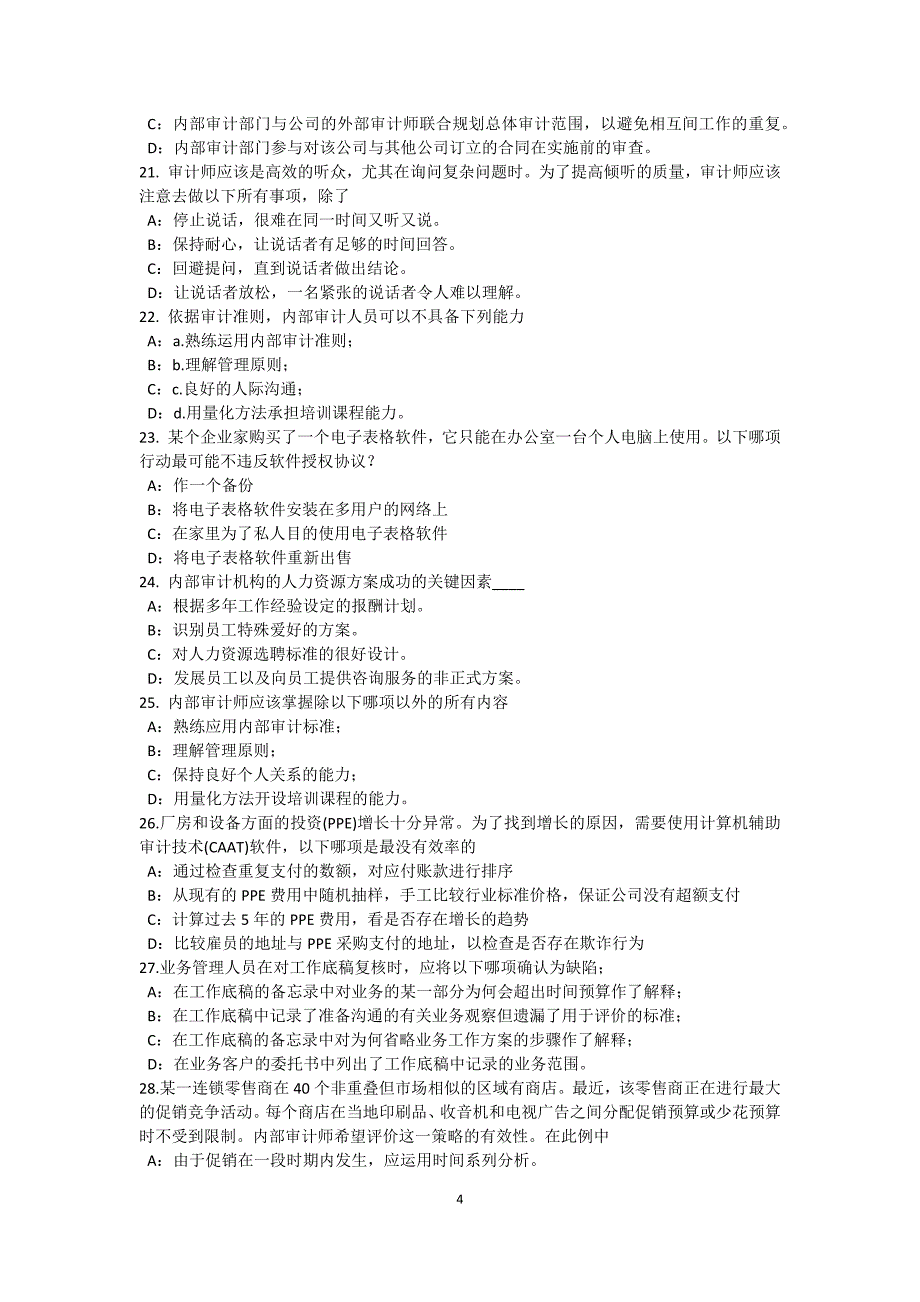 C：内部审计部门与公司的外部审计师联合规划总体审计范围，以避免相互间工作的重复。
D：内部审计部门参与对该公司与其他公司订立的合同在实施前的审查。
21. 审计师应该是高效的听众，尤其在询问复杂问题时。为了提高倾听的质量，审计师应该注意去做以下所有事项，除了
A：停止说话，很难在同一时间又听又说。
B：保持耐心，让说话者有足够的时间回答。
C：回避提问，直到说话者做出结论。
D：让说话者放松，一名紧张的说话者令人难以理解。
22. 依据审计准则，内部审计人员可以不具备下列能力
A：a.熟练运用内部审计准则；
B：b.理解管理原则；
C：c.良好的人际沟通；
D：d.用量化方法承担培训课程能力。
23. 某个企业家购买了一个电子表格软件，它只能在办公室一台个人电脑上使用。以下哪项行动最可能不违反软件授权协议？
A：作一个备份
B：将电子表格软件安装在多用户的网络上
C：在家里为了私人目的使用电子表格软件
D：将电子表格软件重新出售
24. 内部审计机构的人力资源方案成功的关键因素____
A：根据多年工作经验设定的报酬计划。
B：识别员工特殊爱好的方案。
C：对人力资源选聘标准的很好设计。
D：发展员工以及向员工提供咨询服务的非正式方案。
25. 内部审计师应该掌握除以下哪项以外的所有内容
A：熟练应用内部审计标准；
B：理解管理原则；
C：保持良好个人关系的能力；
D：用量化方法开设培训课程的能力。
26.厂房和设备方面的投资(PPE)增长十分异常。为了找到增长的原因，需要使用计算机辅助审计技术(CAAT)软件，以下哪项是最没有效率的
A：通过检查重复支付的数额，对应付账款进行排序
B：从现有的 PPE 费用中随机抽样，手工比较行业标准价格，保证公司没有超额支付
C：计算过去 5 年的 PPE 费用，看是否存在增长的趋势
D：比较雇员的地址与 PPE 采购支付的地址，以检查是否存在欺诈行为
27.业务管理人员在对工作底稿复核时，应将以下哪项确认为缺陷；
A：在工作底稿的备忘录中对业务的某一部分为何会超出时间预算作了解释；
B：在工作底稿中记录了准备沟通的有关业务观察但遗漏了用于评价的标准；
C：在工作底稿的备忘录中对为何省略业务工作方案的步骤作了解释；
D：在业务客户的委托书中列出了工作底稿中记录的业务范围。
28.某一连锁零售商在 40 个非重叠但市场相似的区域有商店。最近，该零售商正在进行最大的促销竞争活动。每个商店在当地印刷品、收音机和电视广告之间分配促销预算或少花预算时不受到限制。内部审计师希望评价这一策略的有效性。在此例中
A：由于促销在一段时期内发生，应运用时间系列分析。
4